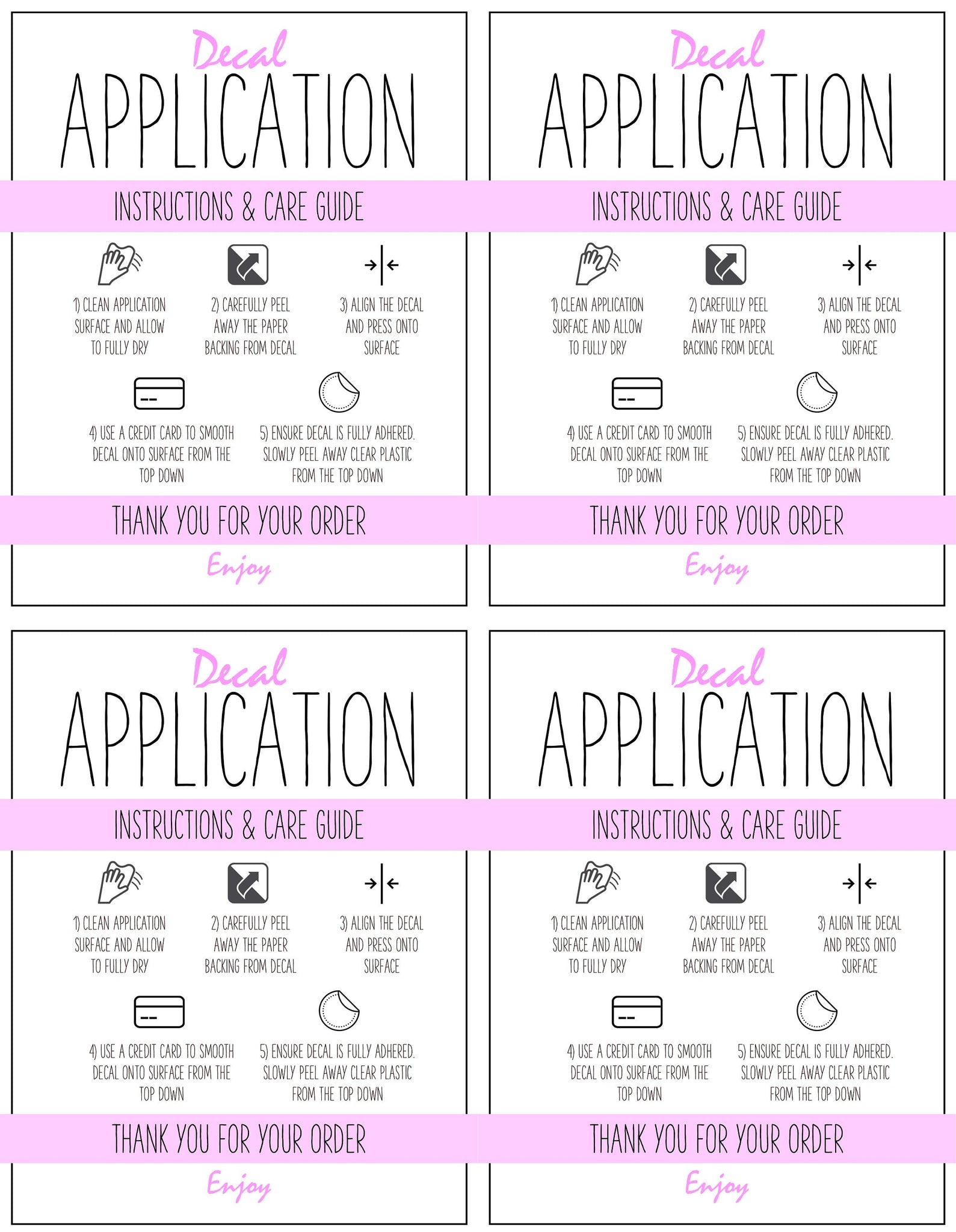 Decal
APPLICATION
INSTRUCTIONS & CARE GUIDE

1) CLEAN APPLICATION SURFACE AND ALLOW TO FULLY DRY

2) CAREFULLY PEEL AWAY THE PAPER BACKING FROM DECAL

3) ALIGN THE DECAL AND PRESS ONTO SURFACE

4) USE A CREDIT CARD TO SMOOTH DECAL ONTO SURFACE FROM THE TOP DOWN

5) ENSURE DECAL IS FULLY ADHERED. SLOWLY PEEL AWAY CLEAR PLASTIC FROM THE TOP DOWN

THANK YOU FOR YOUR ORDER
Enjoy

Decal
APPLICATION
INSTRUCTIONS & CARE GUIDE

1) CLEAN APPLICATION SURFACE AND ALLOW TO FULLY DRY

2) CAREFULLY PEEL AWAY THE PAPER BACKING FROM DECAL

3) ALIGN THE DECAL AND PRESS ONTO SURFACE

4) USE A CREDIT CARD TO SMOOTH DECAL ONTO SURFACE FROM THE TOP DOWN

5) ENSURE DECAL IS FULLY ADHERED. SLOWLY PEEL AWAY CLEAR PLASTIC FROM THE TOP DOWN

THANK YOU FOR YOUR ORDER
Enjoy

Decal
APPLICATION
INSTRUCTIONS & CARE GUIDE

1) CLEAN APPLICATION SURFACE AND ALLOW TO FULLY DRY

2) CAREFULLY PEEL AWAY THE PAPER BACKING FROM DECAL

3) ALIGN THE DECAL AND PRESS ONTO SURFACE

4) USE A CREDIT CARD TO SMOOTH DECAL ONTO SURFACE FROM THE TOP DOWN

5) ENSURE DECAL IS FULLY ADHERED. SLOWLY PEEL AWAY CLEAR PLASTIC FROM THE TOP DOWN

THANK YOU FOR YOUR ORDER
Enjoy

Decal
APPLICATION
INSTRUCTIONS & CARE GUIDE

1) CLEAN APPLICATION SURFACE AND ALLOW TO FULLY DRY

2) CAREFULLY PEEL AWAY THE PAPER BACKING FROM DECAL

3) ALIGN THE DECAL AND PRESS ONTO SURFACE

4) USE A CREDIT CARD TO SMOOTH DECAL ONTO SURFACE FROM THE TOP DOWN

5) ENSURE DECAL IS FULLY ADHERED. SLOWLY PEEL AWAY CLEAR PLASTIC FROM THE TOP DOWN

THANK YOU FOR YOUR ORDER
Enjoy